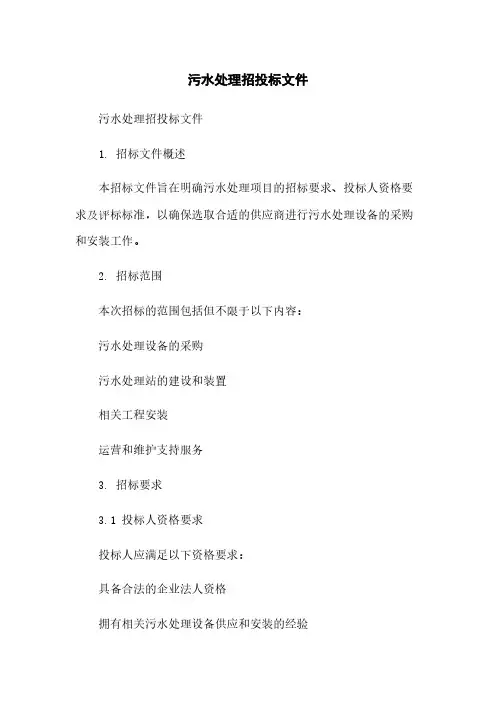 污水处理招投标文件

污水处理招投标文件

1. 招标文件概述

本招标文件旨在明确污水处理项目的招标要求、投标人资格要求及评标标准，以确保选取合适的供应商进行污水处理设备的采购和安装工作。

2. 招标范围

本次招标的范围包括但不限于以下内容：

污水处理设备的采购

污水处理站的建设和装置

相关工程安装

运营和维护支持服务

3. 招标要求

3.1 投标人资格要求

投标人应满足以下资格要求：

具备合法的企业法人资格

拥有相关污水处理设备供应和安装的经验